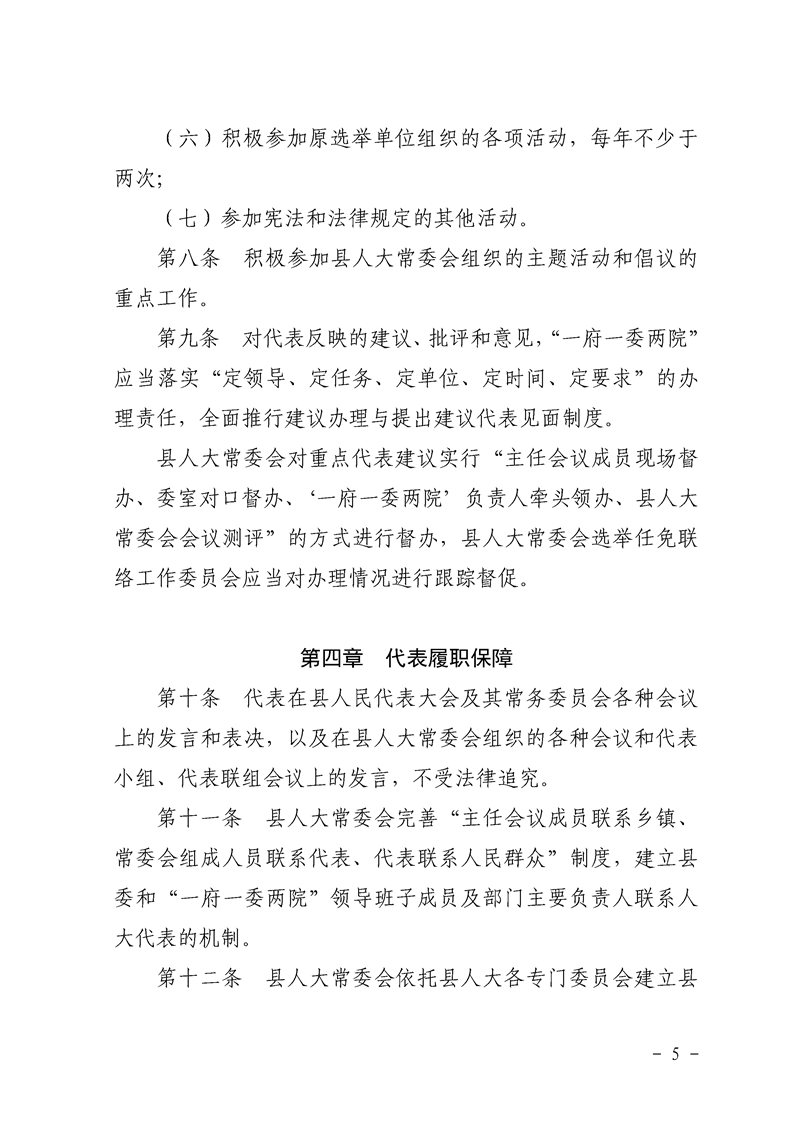 （六）积极参加原选举单位组织的各项活动，每年不少于两次；

（七）参加宪法和法律规定的其他活动。

第八条　积极参加县人大常委会组织的主题活动和倡议的重点工作。

第九条　对代表反映的建议、批评和意见，“一府一委两院”应当落实“定领导、定任务、定单位、定时间、定要求”的办理责任，全面推行建议办理与提出建议代表见面制度。

县人大常委会对重点代表建议实行“主任会议成员现场督办、委室对口督办、‘一府一委两院’负责人牵头领办、县人大常委会会议测评”的方式进行督办，县人大常委会选举任免联络工作委员会应当对办理情况进行跟踪督促。

第四章　代表履职保障

第十条　代表在县人民代表大会及其常务委员会各种会议上的发言和表决，以及在县人大常委会组织的各种会议和代表小组、代表联组会议上的发言，不受法律追究。

第十一条　县人大常委会完善“主任会议成员联系乡镇、常委会组成人员联系代表、代表联系人民群众”制度，建立县委和“一府一委两院”领导班子成员及部门主要负责人联系人大代表的机制。

第十二条　县人大常委会依托县人大各专门委员会建立县

－ 5 －